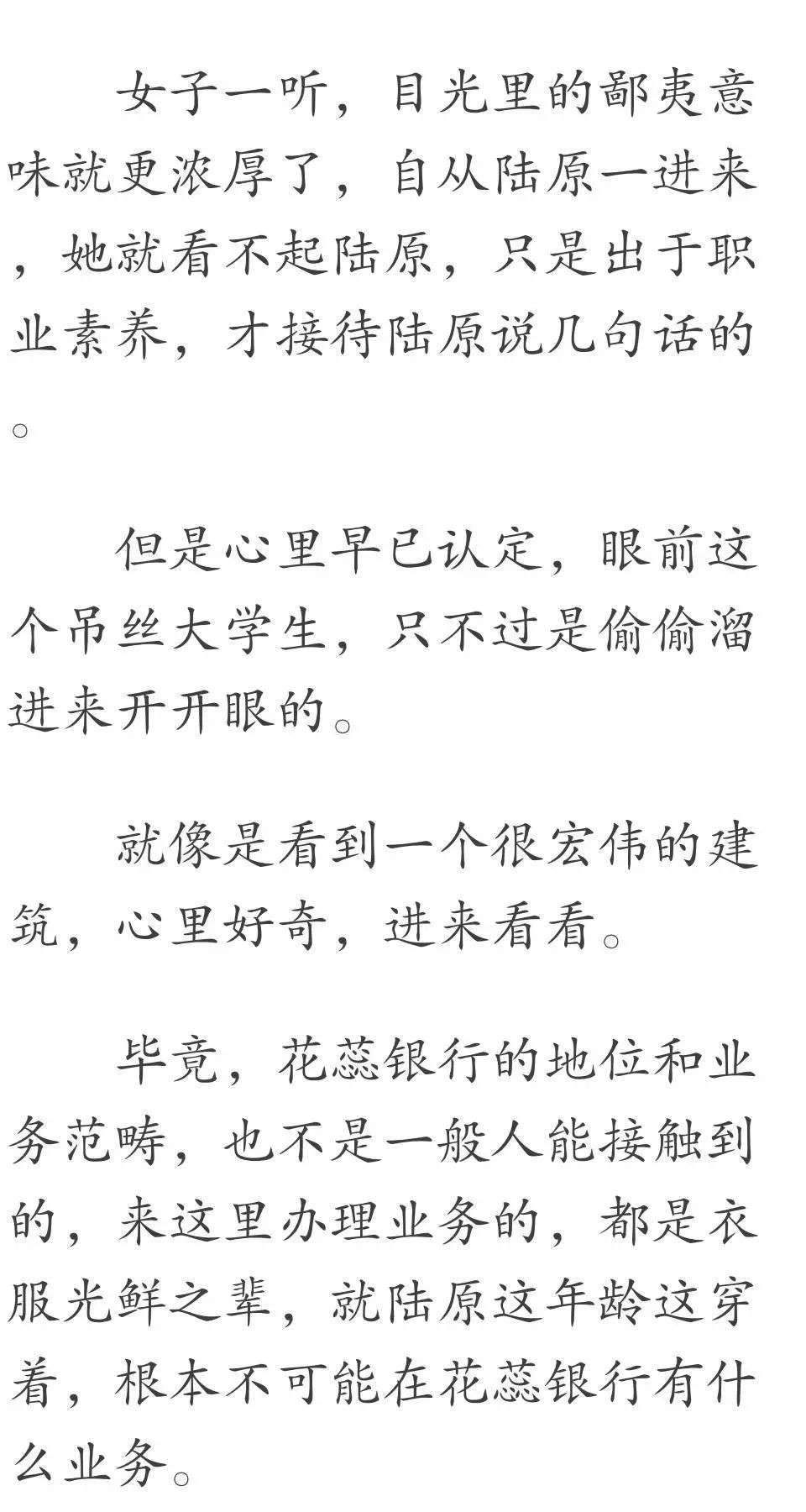 女子一听，目光里的鄙夷意味就更浓厚了，自从陆原一进来，她就看不起陆原，只是出于职业素养，才接待陆原说几句话的。

但是心里早已认定，眼前这个吊丝大学生，只不过是偷偷溜进来开开眼的。

就像是看到一个很宏伟的建筑，心里好奇，进来看看。

毕竟，花蕊银行的地位和业务范畴，也不是一般人能接触到的，来这里办理业务的，都是衣服光鲜之辈，就陆原这年龄这穿着，根本不可能在花蕊银行有什么业务。